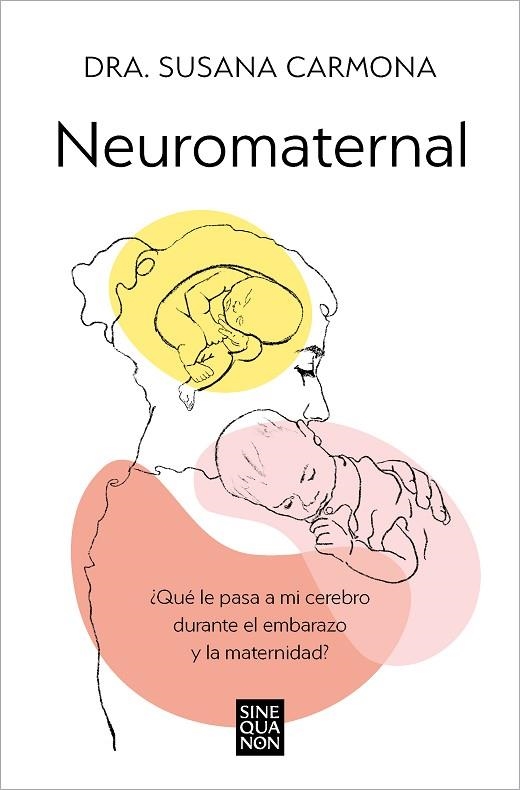 DRA. SUSANA CARMONA

Neuromaternal

¿Qué le pasa a mi cerebro durante el embarazo y la maternidad?

SINE QUA NON